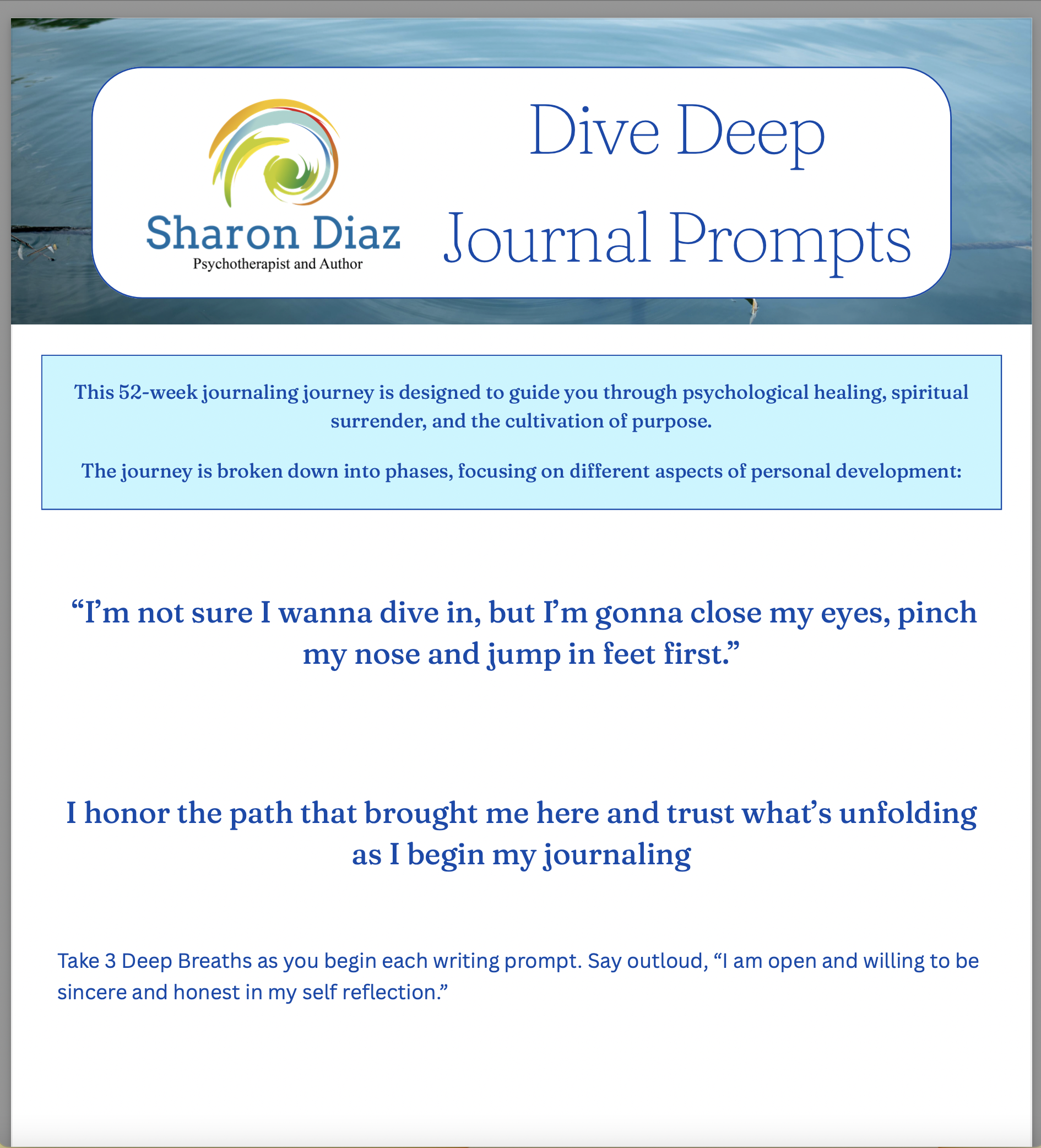 Sharon Diaz
Psychotherapist and Author

Dive Deep
Journal Prompts

This 52-week journaling journey is designed to guide you through psychological healing, spiritual surrender, and the cultivation of purpose.

The journey is broken down into phases, focusing on different aspects of personal development:

“I’m not sure I wanna dive in, but I’m gonna close my eyes, pinch my nose and jump in feet first.”

I honor the path that brought me here and trust what’s unfolding as I begin my journaling

Take 3 Deep Breaths as you begin each writing prompt. Say outloud, “I am open and willing to be sincere and honest in my self reflection.”